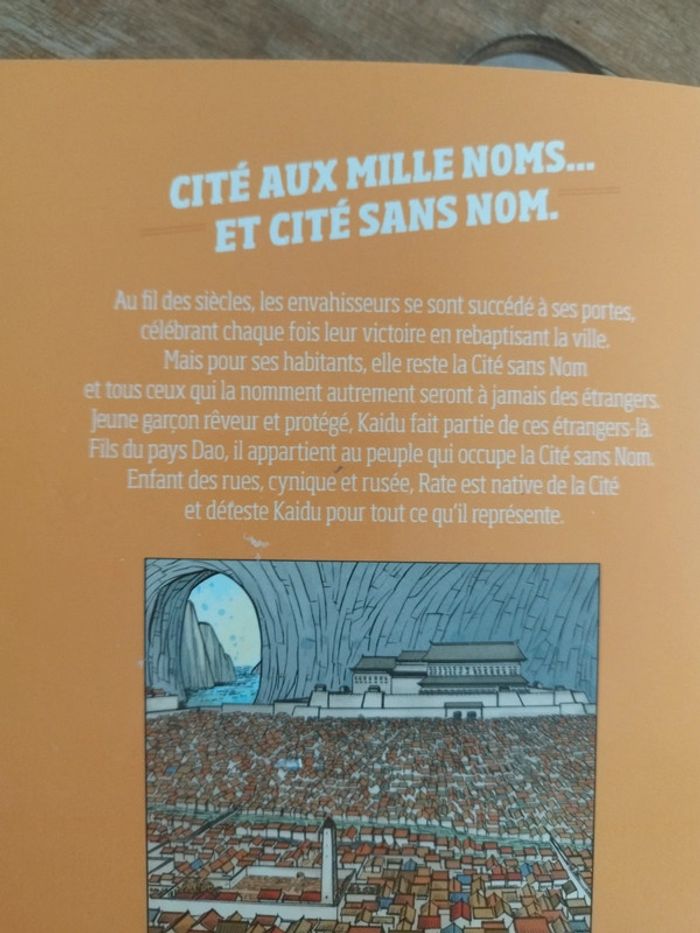 CITÉ AUX MILLE NOMS...
ET CITÉ SANS NOM.

Au fil des siècles, les envahisseurs se sont succédé à ses portes, célébrant chaque fois leur victoire en rebaptisant la ville. Mais pour ses habitants, elle reste la Cité sans Nom et tous ceux qui la nomment autrement seront à jamais des étrangers. Jeune garçon rêveur et protégé, Kaidu fait partie de ces étrangers-là. Fils du pays Dao, il appartient au peuple qui occupe la Cité sans Nom. Enfant des rues, cynique et rusée, Rate est native de la Cité et déteste Kaidu pour tout ce qu'il représente.